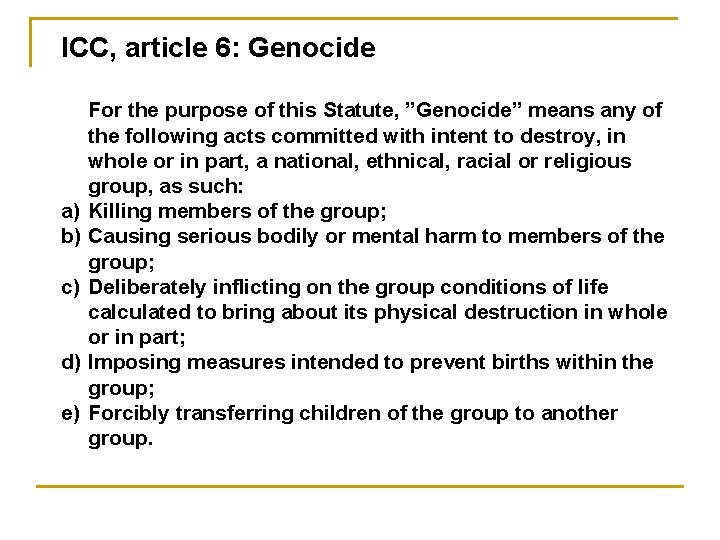 ICC, article 6: Genocide

For the purpose of this Statute, ”Genocide” means any of the following acts committed with intent to destroy, in whole or in part, a national, ethnical, racial or religious group, as such:

a) Killing members of the group;
b) Causing serious bodily or mental harm to members of the group;
c) Deliberately inflicting on the group conditions of life calculated to bring about its physical destruction in whole or in part;
d) Imposing measures intended to prevent births within the group;
e) Forcibly transferring children of the group to another group.